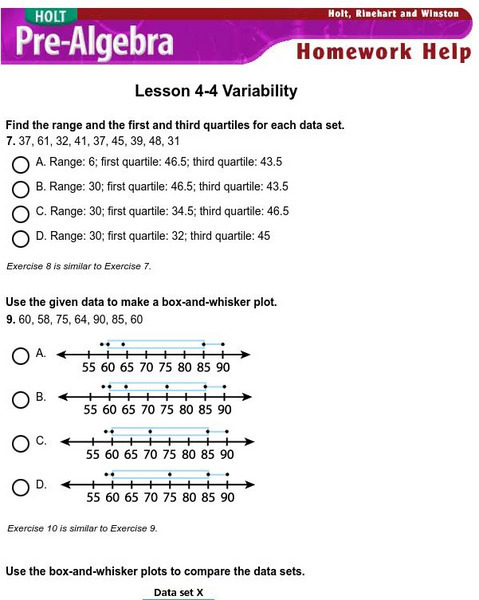 HOLT
Pre-Algebra

Holt, Rinehart and Winston
Homework Help

Lesson 4-4 Variability

Find the range and the first and third quartiles for each data set.
7. 37, 61, 32, 41, 37, 45, 39, 48, 31

A. Range: 6; first quartile: 46.5; third quartile: 43.5
B. Range: 30; first quartile: 46.5; third quartile: 43.5
C. Range: 30; first quartile: 34.5; third quartile: 46.5
D. Range: 30; first quartile: 32; third quartile: 45

Exercise 8 is similar to Exercise 7.

Use the given data to make a box-and-whisker plot.
9. 60, 58, 75, 64, 90, 85, 60

A. 55 60 65 70 75 80 85 90
B. 55 60 65 70 75 80 85 90
C. 55 60 65 70 75 80 85 90
D. 55 60 65 70 75 80 85 90

Exercise 10 is similar to Exercise 9.

Use the box-and-whisker plots to compare the data sets.

Data set X